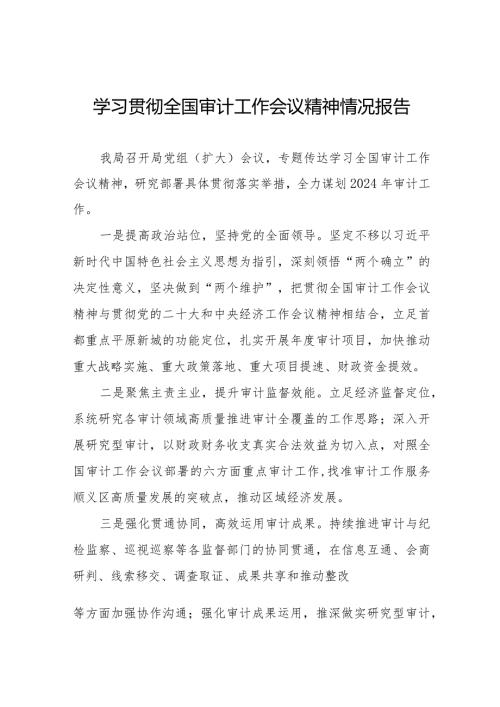 学习贯彻全国审计工作会议精神情况报告

我局召开局党组（扩大）会议，专题传达学习全国审计工作会议精神，研究部署具体贯彻落实举措，全力谋划2024年审计工作。

一是提高政治站位，坚持党的全面领导。坚定不移以习近平新时代中国特色社会主义思想为指引，深刻领悟“两个确立”的决定性意义，坚决做到“两个维护”，把贯彻全国审计工作会议精神与贯彻党的二十大和中央经济工作会议精神相结合，立足首都重点平原新城的功能定位，扎实开展年度审计项目，加快推动重大战略实施、重大政策落地、重大项目提速、财政资金提效。

二是聚焦主责主业，提升审计监督效能。立足经济监督定位，系统研究各审计领域高质量推进审计全覆盖的工作思路；深入开展研究型审计，以财政财务收支真实合法效益为切入点，对照全国审计工作会议部署的六方面重点审计工作，找准审计工作服务顺义区高质量发展的突破点，推动区域经济发展。

三是强化贯通协同，高效运用审计成果。持续推进审计与纪检监察、巡视巡察等各监督部门的协同贯通，在信息互通、会商研判、线索移交、调查取证、成果共享和推动整改

等方面加强协作沟通；强化审计成果运用，推深做实研究型审计，